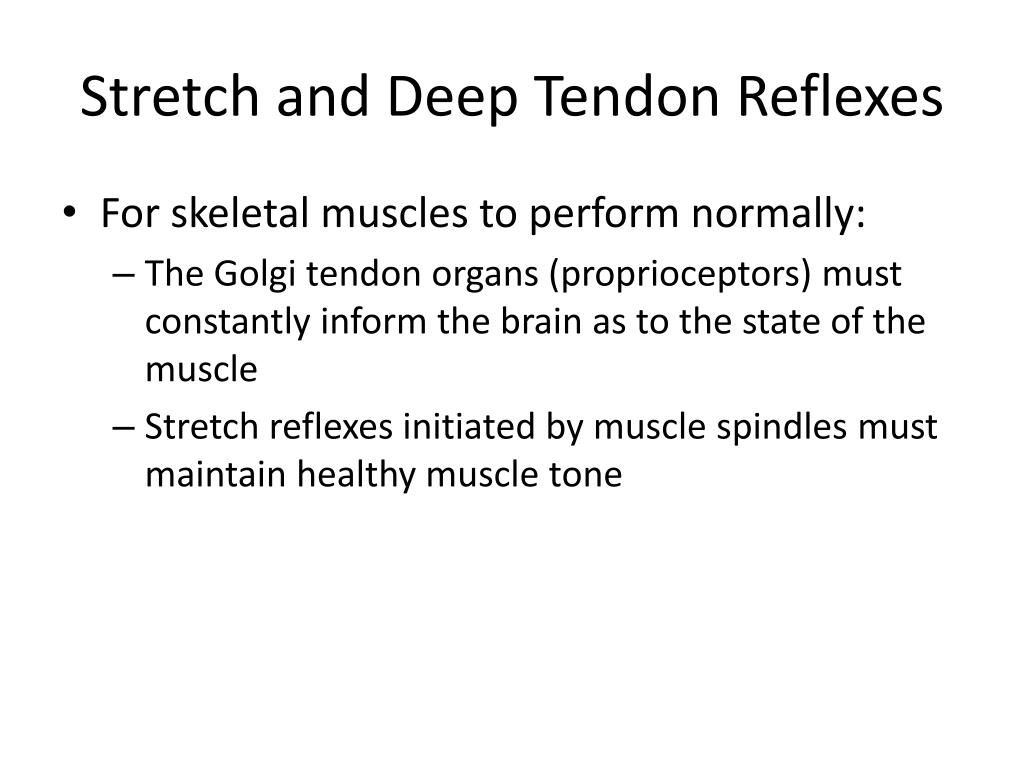 Stretch and Deep Tendon Reflexes

• For skeletal muscles to perform normally:
– The Golgi tendon organs (proprioceptors) must constantly inform the brain as to the state of the muscle
– Stretch reflexes initiated by muscle spindles must maintain healthy muscle tone